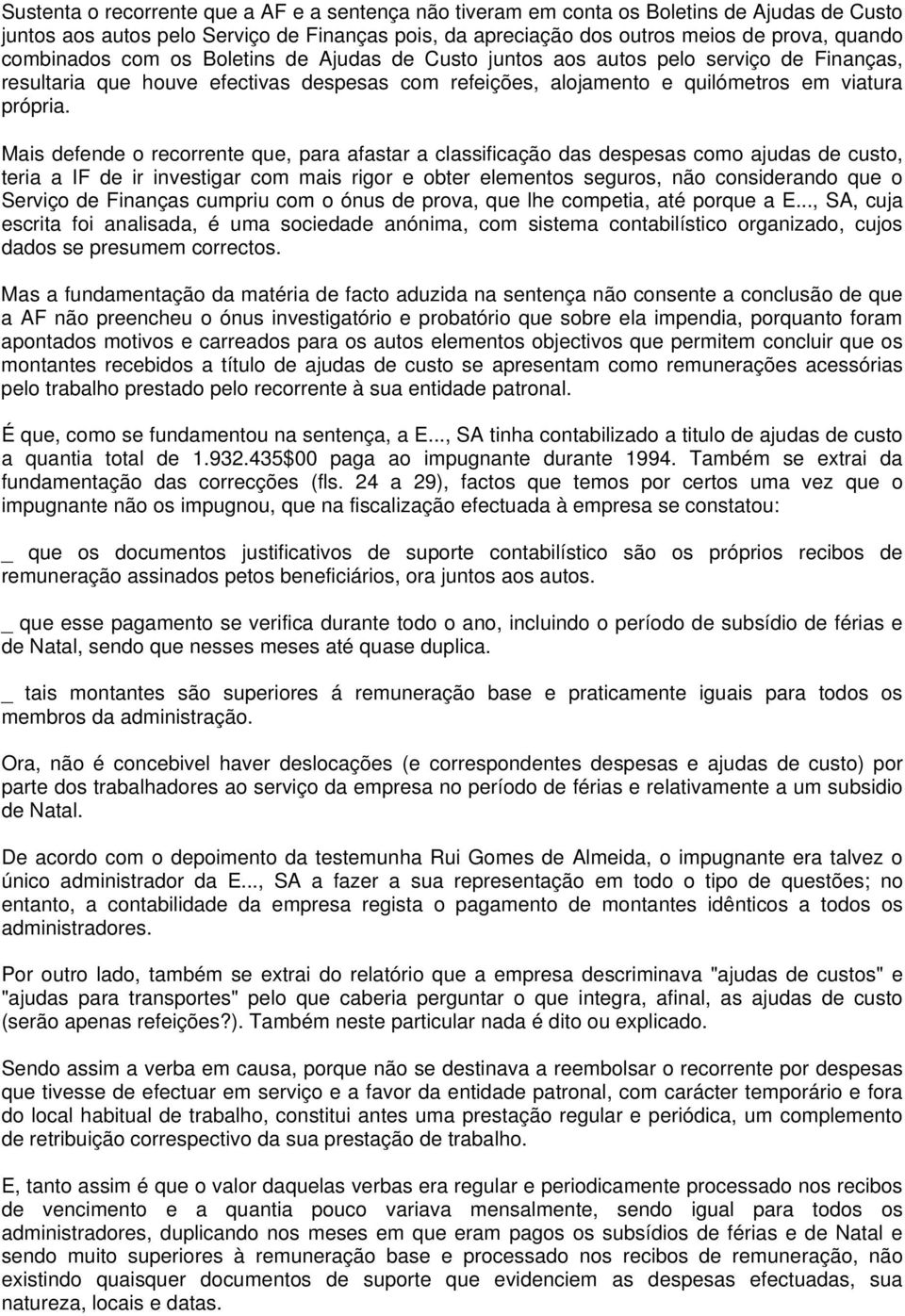 Sustenta o recorrente que a AF e a sentença não tiveram em conta os Boletins de Ajudas de Custo juntos aos autos pelo Serviço de Finanças pois, da apreciação dos outros meios de prova, quando combinados com os Boletins de Ajudas de Custo juntos aos autos pelo serviço de Finanças, resultaria que houve efectivas despesas com refeições, alojamento e quilómetros em viatura própria.

Mais defende o recorrente que, para afastar a classificação das despesas como ajudas de custo, teria a IF de ir investigar com mais rigor e obter elementos seguros, não considerando que o Serviço de Finanças cumpriu com o ónus de prova, que lhe competia, até porque a E..., SA, cuja escrita foi analisada, é uma sociedade anónima, com sistema contabilístico organizado, cujos dados se presumem correctos.

Mas a fundamentação da matéria de facto aduzida na sentença não consente a conclusão de que a AF não preencheu o ónus investigatório e probatório que sobre ela impendia, porquanto foram apontados motivos e carreados para os autos elementos objectivos que permitem concluir que os montantes recebidos a título de ajudas de custo se apresentam como remunerações acessórias pelo trabalho prestado pelo recorrente à sua entidade patronal.

É que, como se fundamentou na sentença, a E..., SA tinha contabilizado a titulo de ajudas de custo a quantia total de 1.932.435$00 paga ao impugnante durante 1994. Também se extrai da fundamentação das correcções (fls. 24 a 29), factos que temos por certos uma vez que o impugnante não os impugnou, que na fiscalização efectuada à empresa se constatou:

_ que os documentos justificativos de suporte contabilístico são os próprios recibos de remuneração assinados petos beneficiários, ora juntos aos autos.

_ que esse pagamento se verifica durante todo o ano, incluindo o período de subsídio de férias e de Natal, sendo que nesses meses até quase duplica.

_ tais montantes são superiores á remuneração base e praticamente iguais para todos os membros da administração.

Ora, não é concebivel haver deslocações (e correspondentes despesas e ajudas de custo) por parte dos trabalhadores ao serviço da empresa no período de férias e relativamente a um subsidio de Natal.

De acordo com o depoimento da testemunha Rui Gomes de Almeida, o impugnante era talvez o único administrador da E..., SA a fazer a sua representação em todo o tipo de questões; no entanto, a contabilidade da empresa regista o pagamento de montantes idênticos a todos os administradores.

Por outro lado, também se extrai do relatório que a empresa descriminava "ajudas de custos" e "ajudas para transportes" pelo que caberia perguntar o que integra, afinal, as ajudas de custo (serão apenas refeições?). Também neste particular nada é dito ou explicado.

Sendo assim a verba em causa, porque não se destinava a reembolsar o recorrente por despesas que tivesse de efectuar em serviço e a favor da entidade patronal, com carácter temporário e fora do local habitual de trabalho, constitui antes uma prestação regular e periódica, um complemento de retribuição correspectivo da sua prestação de trabalho.

E, tanto assim é que o valor daquelas verbas era regular e periodicamente processado nos recibos de vencimento e a quantia pouco variava mensalmente, sendo igual para todos os administradores, duplicando nos meses em que eram pagos os subsídios de férias e de Natal e sendo muito superiores à remuneração base e processado nos recibos de remuneração, não existindo quaisquer documentos de suporte que evidenciem as despesas efectuadas, sua natureza, locais e datas.